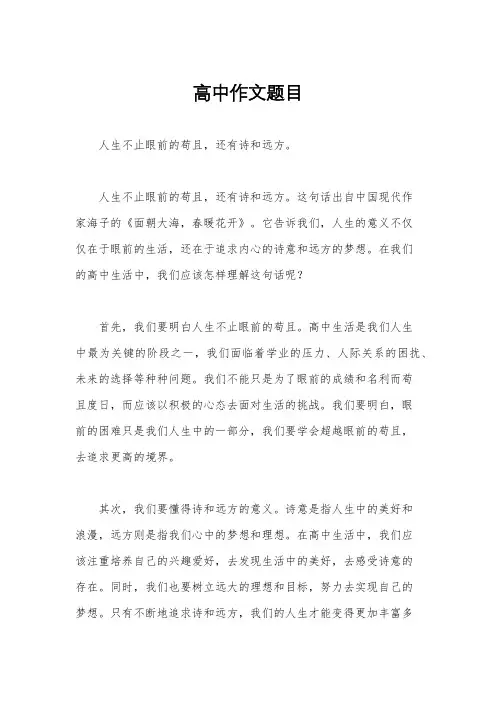 高中作文题目

人生不止眼前的苟且，还有诗和远方。

人生不止眼前的苟且，还有诗和远方。这句话出自中国现代作家海子的《面朝大海，春暖花开》。它告诉我们，人生的意义不仅仅在于眼前的生活，还在于追求内心的诗意和远方的梦想。在我们的高中生活中，我们应该怎样理解这句话呢？

首先，我们要明白人生不止眼前的苟且。高中生活是我们人生中最为关键的阶段之一，我们面临着学业的压力、人际关系的困扰、未来的选择等种种问题。我们不能只是为了眼前的成绩和名利而苟且度日，而应该以积极的心态去面对生活的挑战。我们要明白，眼前的困难只是我们人生中的一部分，我们要学会超越眼前的苟且，去追求更高的境界。

其次，我们要懂得诗和远方的意义。诗意是指人生中的美好和浪漫，远方则是指我们心中的梦想和理想。在高中生活中，我们应该注重培养自己的兴趣爱好，去发现生活中的美好，去感受诗意的存在。同时，我们也要树立远大的理想和目标，努力去实现自己的梦想。只有不断地追求诗和远方，我们的人生才能变得更加丰富多